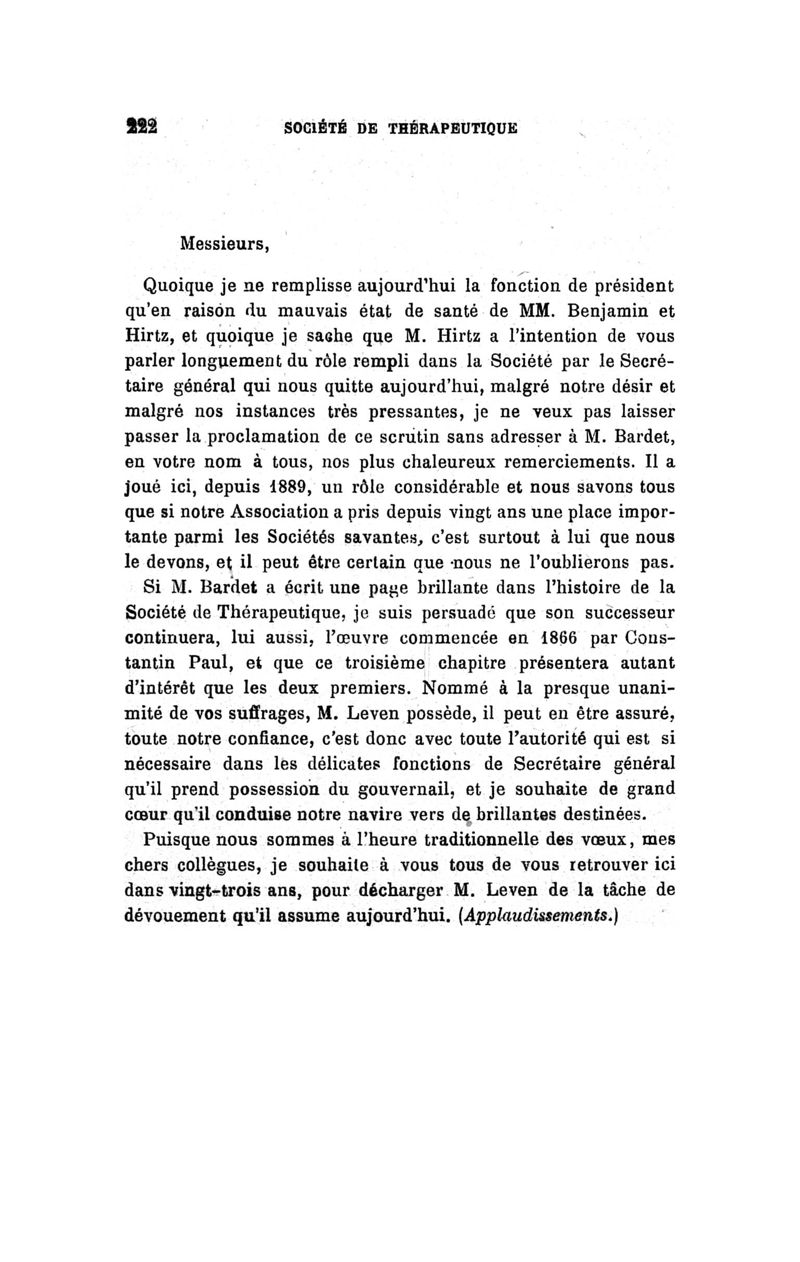 222 SOCIÉTÉ DE THÉRAPEUTIQUE

Messieurs,

Quoique je ne remplisse aujourd'hui la fonction de président qu'en raison du mauvais état de santé de MM. Benjamin et Hirtz, et quoique je sache que M. Hirtz a l'intention de vous parler longuement du rôle rempli dans la Société par le Secrétaire général qui nous quitte aujourd'hui, malgré notre désir et malgré nos instances très pressantes, je ne veux pas laisser passer la proclamation de ce scrutin sans adresser à M. Bardet, en votre nom à tous, nos plus chaleureux remerciements. Il a joué ici, depuis 1889, un rôle considérable et nous savons tous que si notre Association a pris depuis vingt ans une place importante parmi les Sociétés savantes, c'est surtout à lui que nous le devons, et il peut être certain que nous ne l'oublierons pas.

Si M. Bardet a écrit une page brillante dans l'histoire de la Société de Thérapeutique, je suis persuadé que son successeur continuera, lui aussi, l'œuvre commencée en 1866 par Constantin Paul, et que ce troisième chapitre présentera autant d'intérêt que les deux premiers. Nommé à la presque unanimité de vos suffrages, M. Leven possède, il peut en être assuré, toute notre confiance, c'est donc avec toute l'autorité qui est si nécessaire dans les délicates fonctions de Secrétaire général qu'il prend possession du gouvernail, et je souhaite de grand cœur qu'il conduise notre navire vers de brillantes destinées.

Puisque nous sommes à l'heure traditionnelle des vœux, mes chers collègues, je souhaite à vous tous de vous retrouver ici dans vingt-trois ans, pour décharger M. Leven de la tâche de dévouement qu'il assume aujourd'hui. (Applaudissements.)